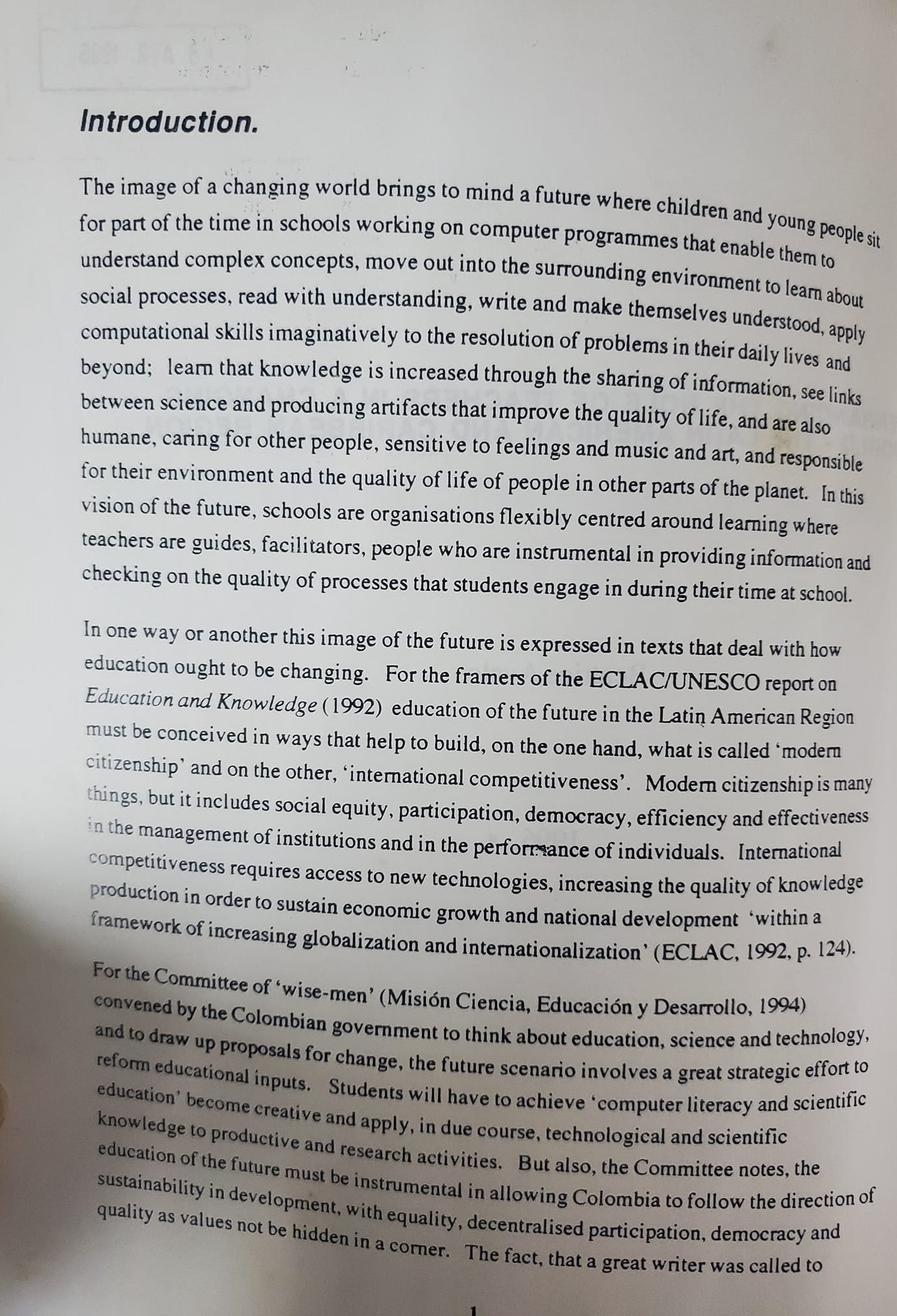 Introduction.

The image of a changing world brings to mind a future where children and young people sit for part of the time in schools working on computer programmes that enable them to understand complex concepts, move out into the surrounding environment to learn about social processes, read with understanding, write and make themselves understood, apply computational skills imaginatively to the resolution of problems in their daily lives and beyond; learn that knowledge is increased through the sharing of information, see links between science and producing artifacts that improve the quality of life, and are also humane, caring for other people, sensitive to feelings and music and art, and responsible for their environment and the quality of life of people in other parts of the planet. In this vision of the future, schools are organisations flexibly centred around learning where teachers are guides, facilitators, people who are instrumental in providing information and checking on the quality of processes that students engage in during their time at school.

In one way or another this image of the future is expressed in texts that deal with how education ought to be changing. For the framers of the ECLAC/UNESCO report on Education and Knowledge (1992) education of the future in the Latin American Region must be conceived in ways that help to build, on the one hand, what is called 'modern citizenship' and on the other, 'international competitiveness'. Modern citizenship is many things, but it includes social equity, participation, democracy, efficiency and effectiveness in the management of institutions and in the performance of individuals. International competitiveness requires access to new technologies, increasing the quality of knowledge production in order to sustain economic growth and national development 'within a framework of increasing globalization and internationalization' (ECLAC, 1992, p. 124).

For the Committee of 'wise-men' (Misión Ciencia, Educación y Desarrollo, 1994) convened by the Colombian government to think about education, science and technology, and to draw up proposals for change, the future scenario involves a great strategic effort to reform educational inputs. Students will have to achieve 'computer literacy and scientific education' become creative and apply, in due course, technological and scientific knowledge to productive and research activities. But also, the Committee notes, the education of the future must be instrumental in allowing Colombia to follow the direction of sustainability in development, with equality, decentralised participation, democracy and quality as values not be hidden in a corner. The fact, that a great writer was called to

1